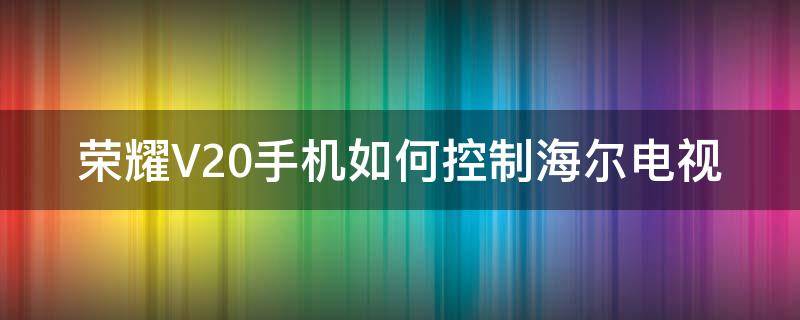 荣耀V20手机如何控制海尔电视